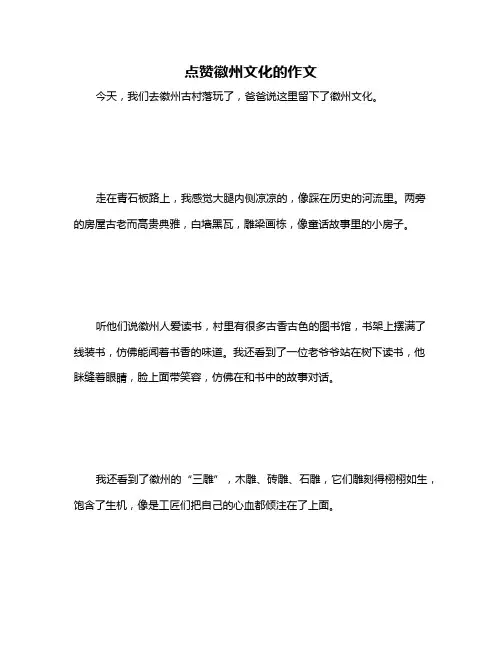 点赞徽州文化的作文

今天，我们去徽州古村落玩了，爸爸说这里留下了徽州文化。

走在青石板路上，我感觉大腿内侧凉凉的，像踩在历史的河流里。两旁的房屋古老而高贵典雅，白墙黑瓦，雕梁画栋，像童话故事里的小房子。

听他们说徽州人爱读书，村里有很多古香古色的图书馆，书架上摆满了线装书，仿佛能闻着书香的味道。我还看到了一位老爷爷站在树下读书，他眯缝着眼睛，脸上面带笑容，仿佛在和书中的故事对话。

我还看到了徽州的“三雕”，木雕、砖雕、石雕，它们雕刻得栩栩如生，饱含了生机，像是工匠们把自己的心血都倾注在了上面。